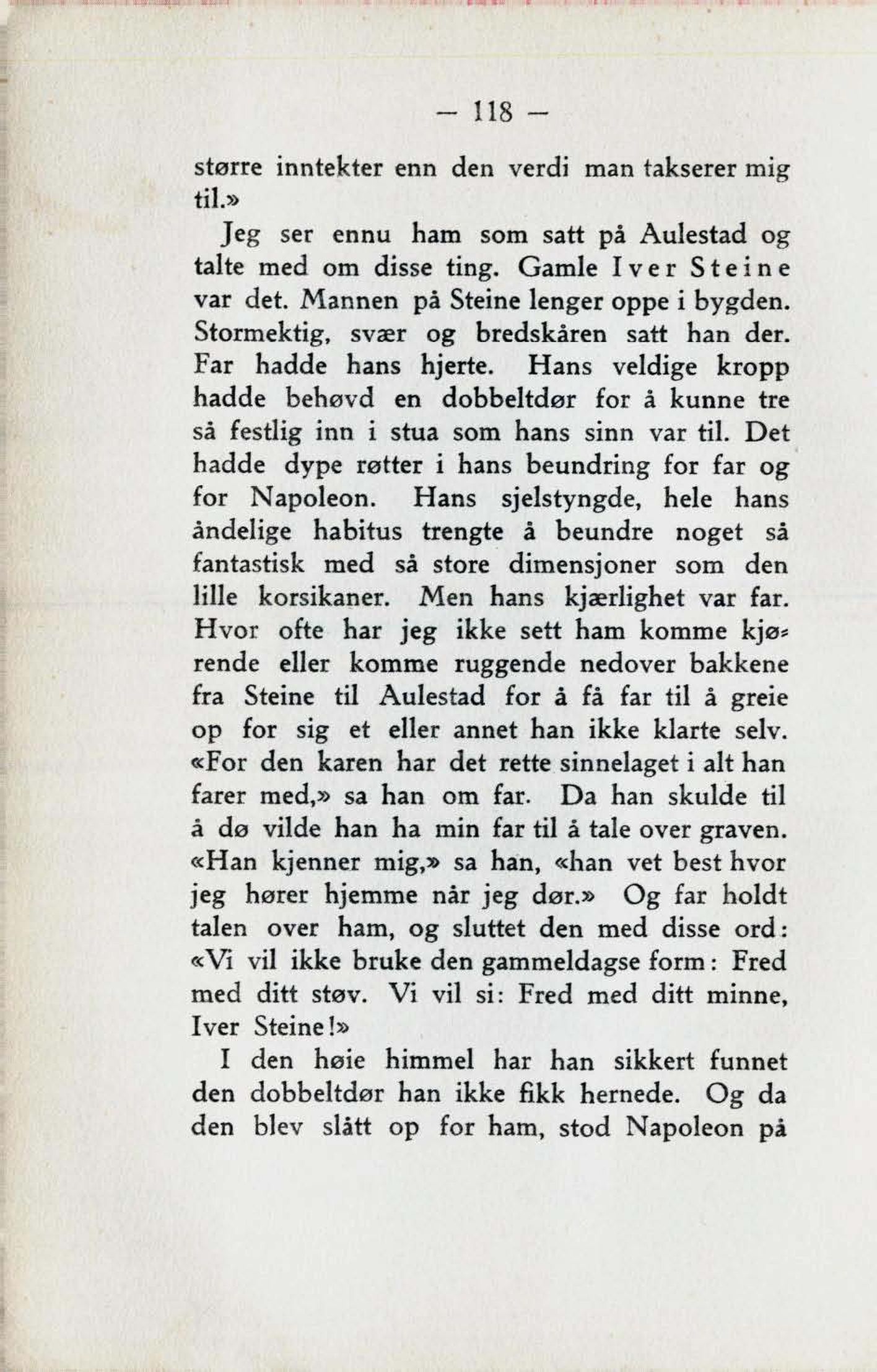 — 118 —

større inntekter enn den verdi man takserer mig til.»

Jeg ser ennu ham som satt på Aulestad og talte med om disse ting. Gamle Iver Steine var det. Mannen på Steine lenger oppe i bygden. Stormektig, svær og bredskåren satt han der. Far hadde hans hjerte. Hans veldige kropp hadde behøvd en dobbeltdør for å kunne tre så festlig inn i stua som hans sinn var til. Det hadde dype røtter i hans beundring for far og for Napoleon. Hans sjelstyngde, hele hans åndelige habitus trengte å beundre noget så fantastisk med så store dimensjoner som den lille korsikaner. Men hans kjærlighet var far. Hvor ofte har jeg ikke sett ham komme kjørende eller komme ruggende nedover bakkene fra Steine til Aulestad for å få far til å greie op for sig et eller annet han ikke klarte selv. «For den karen har det rette sinnelaget i alt han farer med,» sa han om far. Da han skulde til å dø vilde han ha min far til å tale over graven. «Han kjenner mig,» sa han, «han vet best hvor jeg hører hjemme når jeg dør.» Og far holdt talen over ham, og sluttet den med disse ord: «Vi vil ikke bruke den gammeldagse form: Fred med ditt støv. Vi vil si: Fred med ditt minne, Iver Steine!»

I den høie himmel har han sikkert funnet den dobbeltdør han ikke fikk hernede. Og da den blev slått op for ham, stod Napoleon på